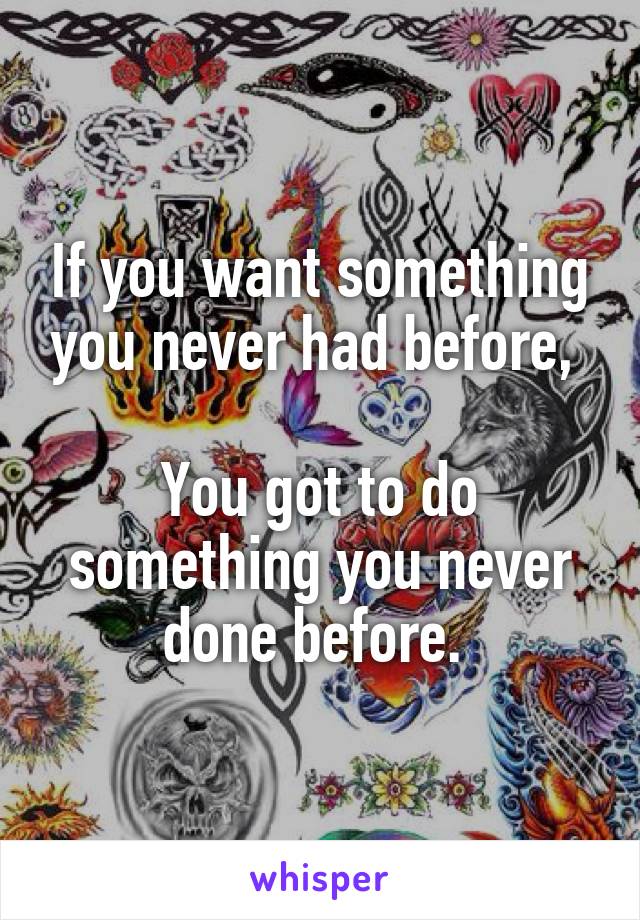 If you want something you never had before,

You got to do something you never done before.

whisper